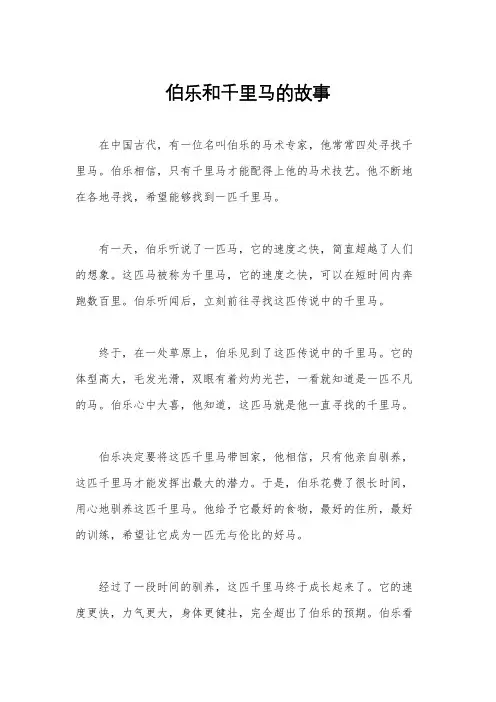 伯乐和千里马的故事

在中国古代，有一位名叫伯乐的马术专家，他常常四处寻找千里马。伯乐相信，只有千里马才能配得上他的马术技艺。他不断地在各地寻找，希望能够找到一匹千里马。

有一天，伯乐听说了一匹马，它的速度之快，简直超越了人们的想象。这匹马被称为千里马，它的速度之快，可以在短时间内奔跑数百里。伯乐听闻后，立刻前往寻找这匹传说中的千里马。

终于，在一处草原上，伯乐见到了这匹传说中的千里马。它的体型高大，毛发光滑，双眼有着灼灼光芒，一看就知道是一匹不凡的马。伯乐心中大喜，他知道，这匹马就是他一直寻找的千里马。

伯乐决定要将这匹千里马带回家，他相信，只有他亲自驯养，这匹千里马才能发挥出最大的潜力。于是，伯乐花费了很长时间，用心地驯养这匹千里马。他给予它最好的食物，最好的住所，最好的训练，希望让它成为一匹无与伦比的好马。

经过了一段时间的驯养，这匹千里马终于成长起来了。它的速度更快，力气更大，身体更健壮，完全超出了伯乐的预期。伯乐看